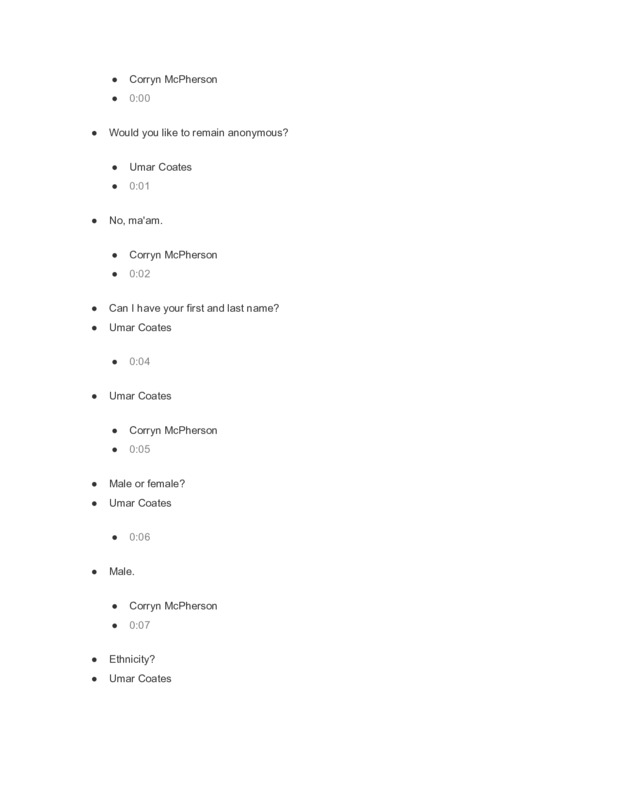 - Corryn McPherson
- 0:00

- Would you like to remain anonymous?

- Umar Coates
- 0:01

- No, ma'am.

- Corryn McPherson
- 0:02

- Can I have your first and last name?
- Umar Coates

- 0:04

- Umar Coates

- Corryn McPherson
- 0:05

- Male or female?
- Umar Coates

- 0:06

- Male.

- Corryn McPherson
- 0:07

- Ethnicity?
- Umar Coates